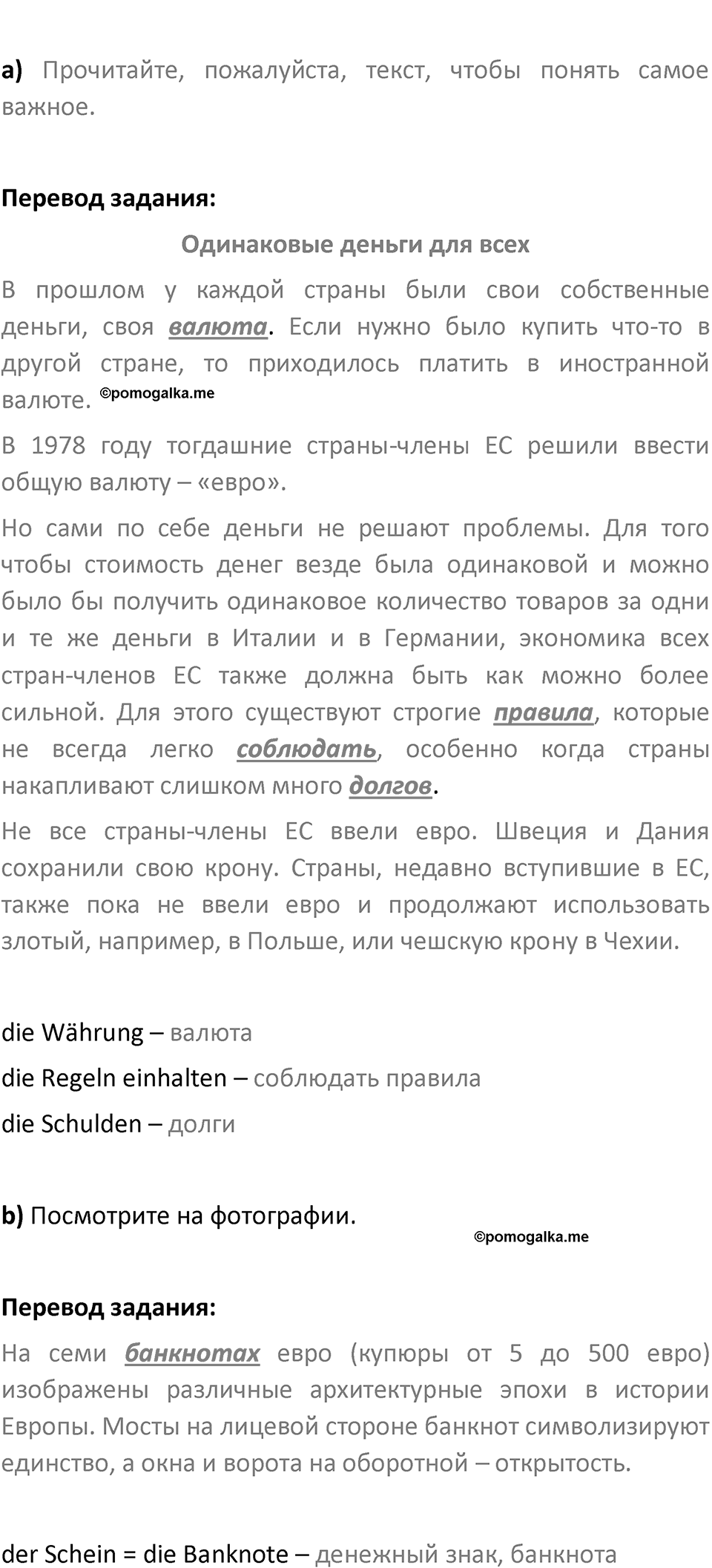 a) Прочитайте, пожалуйста, текст, чтобы понять самое важное.

Перевод задания:

Одинаковые деньги для всех

В прошлом у каждой страны были свои собственные деньги, своя валюта. Если нужно было купить что-то в другой стране, то приходилось платить в иностранной валюте. ©pomogalka.me

В 1978 году тогдашние страны-члены ЕС решили ввести общую валюту – «евро».

Но сами по себе деньги не решают проблемы. Для того чтобы стоимость денег везде была одинаковой и можно было бы получить одинаковое количество товаров за одни и те же деньги в Италии и в Германии, экономика всех стран-членов ЕС также должна быть как можно более сильной. Для этого существуют строгие правила, которые не всегда легко соблюдать, особенно когда страны накапливают слишком много долгов.

Не все страны-члены ЕС ввели евро. Швеция и Дания сохранили свою крону. Страны, недавно вступившие в ЕС, также пока не ввели евро и продолжают использовать злотый, например, в Польше, или чешскую крону в Чехии.

die Währung – валюта

die Regeln einhalten – соблюдать правила

die Schulden – долги

b) Посмотрите на фотографии.

©pomogalka.me

Перевод задания:

На семи банкнотах евро (купюры от 5 до 500 евро) изображены различные архитектурные эпохи в истории Европы. Мосты на лицевой стороне банкнот символизируют единство, а окна и ворота на оборотной – открытость.

der Schein = die Banknote – денежный знак, банкнота